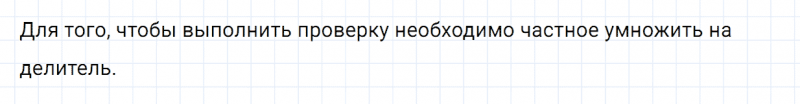 Для того, чтобы выполнить проверку необходимо частное умножить на делитель.